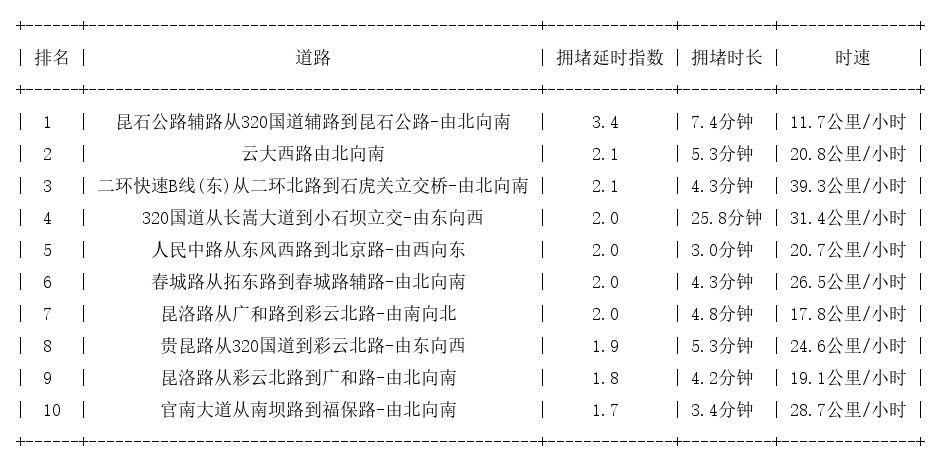 | 排名 | 道路 | 拥堵延时指数 | 拥堵时长 | 时速 |
|---|---|---|---|---|
| 1 | 昆石公路辅路从320国道辅路到昆石公路-由北向南 | 3.4 | 7.4分钟 | 11.7公里/小时 |
| 2 | 云大西路由北向南 | 2.1 | 5.3分钟 | 20.8公里/小时 |
| 3 | 二环快速B线(东)从二环北路到石虎关立交桥-由北向南 | 2.1 | 4.3分钟 | 39.3公里/小时 |
| 4 | 320国道从长嵩大道到小石坝立交-由东向西 | 2.0 | 25.8分钟 | 31.4公里/小时 |
| 5 | 人民中路从东风西路到北京路-由西向东 | 2.0 | 3.0分钟 | 20.7公里/小时 |
| 6 | 春城路从拓东路到春城路辅路-由北向南 | 2.0 | 4.3分钟 | 26.5公里/小时 |
| 7 | 昆洛路从广和路到彩云北路-由南向北 | 2.0 | 4.8分钟 | 17.8公里/小时 |
| 8 | 贵昆路从320国道到彩云北路-由东向西 | 1.9 | 5.3分钟 | 24.6公里/小时 |
| 9 | 昆洛路从彩云北路到广和路-由北向南 | 1.8 | 4.2分钟 | 19.1公里/小时 |
| 10 | 官南大道从南坝路到福保路-由北向南 | 1.7 | 3.4分钟 | 28.7公里/小时 |